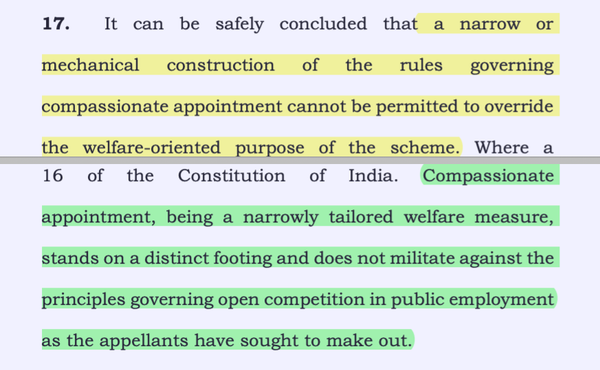 **17.** It can be safely concluded that a narrow or mechanical construction of the rules governing compassionate appointment cannot be permitted to override the welfare-oriented purpose of the scheme. Where a

16 of the Constitution of India. Compassionate appointment, being a narrowly tailored welfare measure, stands on a distinct footing and does not militate against the principles governing open competition in public employment as the appellants have sought to make out.